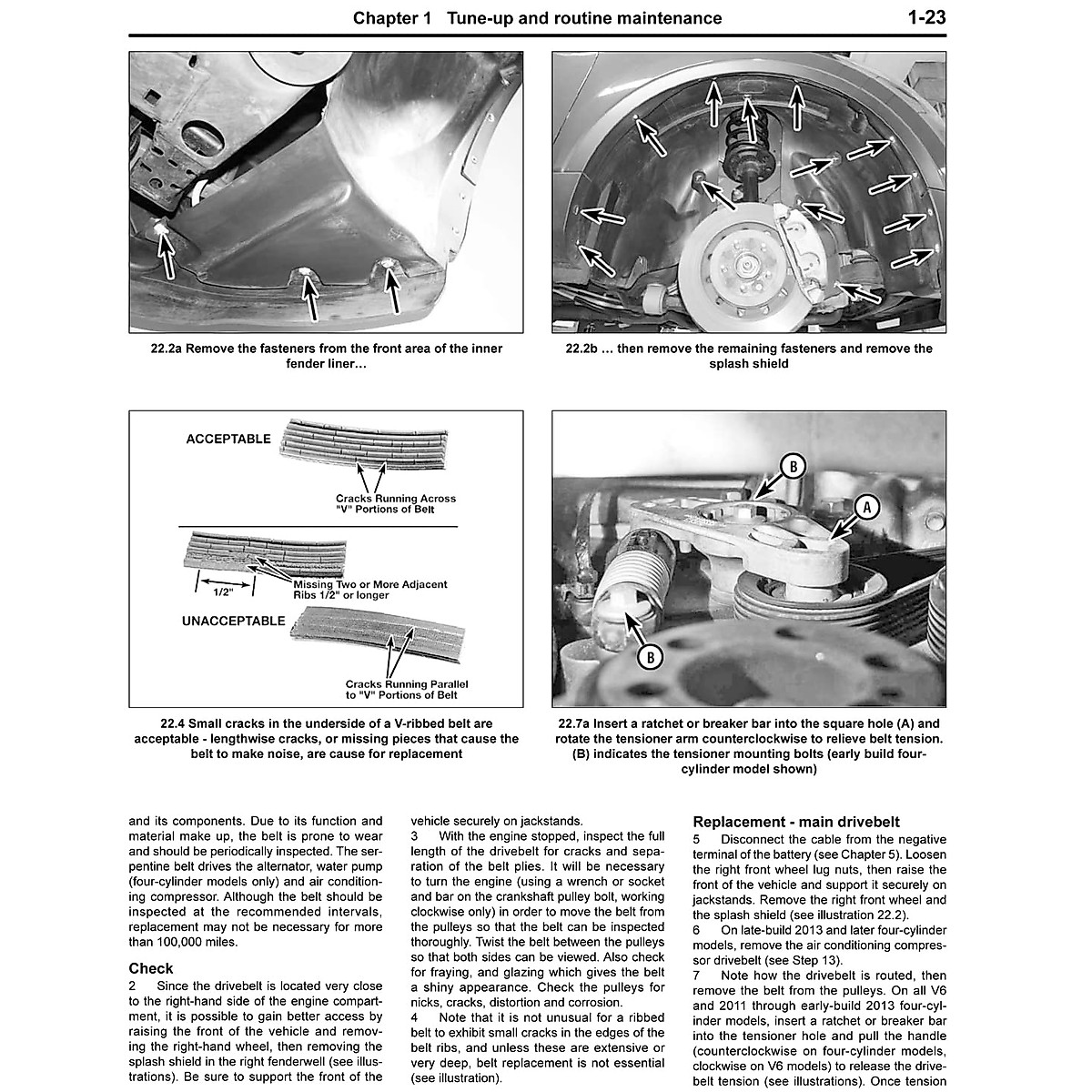 Chapter 1 Tune-up and routine maintenance 1-23

22.2a Remove the fasteners from the front area of the inner fender liner...

22.2b ... then remove the remaining fasteners and remove the splash shield

ACCEPTABLE

Cracks Running Across "V" Portions of Belt

1/2"

Missing Two or More Adjacent Ribs 1/2" or longer

UNACCEPTABLE

Cracks Running Parallel to "V" Portions of Belt

22.4 Small cracks in the underside of a V-ribbed belt are acceptable - lengthwise cracks, or missing pieces that cause the belt to make noise, are cause for replacement

B

A

B

22.7a Insert a ratchet or breaker bar into the square hole (A) and rotate the tensioner arm counterclockwise to relieve belt tension. (B) indicates the tensioner mounting bolts (early build four-cylinder model shown)

and its components. Due to its function and material make up, the belt is prone to wear and should be periodically inspected. The serpentine belt drives the alternator, water pump (four-cylinder models only) and air conditioning compressor. Although the belt should be inspected at the recommended intervals, replacement may not be necessary for more than 100,000 miles.

Check
2 Since the drivebelt is located very close to the right-hand side of the engine compartment, it is possible to gain better access by raising the front of the vehicle and removing the right-hand wheel, then removing the splash shield in the right fenderwell (see illustrations). Be sure to support the front of the vehicle securely on jackstands.
3 With the engine stopped, inspect the full length of the drivebelt for cracks and separation of the belt plies. It will be necessary to turn the engine (using a wrench or socket and bar on the crankshaft pulley bolt, working clockwise only) in order to move the belt from the pulleys so that the belt can be inspected thoroughly. Twist the belt between the pulleys so that both sides can be viewed. Also check for fraying, and glazing which gives the belt a shiny appearance. Check the pulleys for nicks, cracks, distortion and corrosion.
4 Note that it is not unusual for a ribbed belt to exhibit small cracks in the edges of the belt ribs, and unless these are extensive or very deep, belt replacement is not essential (see illustration).

Replacement - main drivebelt
5 Disconnect the cable from the negative terminal of the battery (see Chapter 5). Loosen the right front wheel lug nuts, then raise the front of the vehicle and support it securely on jackstands. Remove the right front wheel and the splash shield (see illustration 22.2).
6 On late-build 2013 and later four-cylinder models, remove the air conditioning compressor drivebelt (see Step 13).
7 Note how the drivebelt is routed, then remove the belt from the pulleys. On all V6 and 2011 through early-build 2013 four-cylinder models, insert a ratchet or breaker bar into the tensioner hole and pull the handle (counterclockwise on four-cylinder models, clockwise on V6 models) to release the drivebelt tension (see illustrations). Once tension